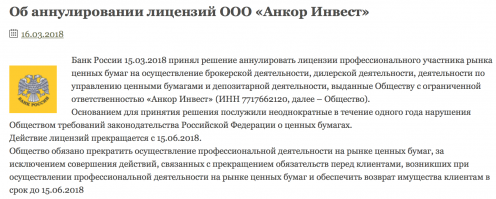 Об аннулировании лицензий ООО «Анкор Инвест»

16.03.2018

БАНК РОССИИ

Банк России 15.03.2018 принял решение аннулировать лицензии профессионального участника рынка ценных бумаг на осуществление брокерской деятельности, дилерской деятельности, деятельности по управлению ценными бумагами и депозитарной деятельности, выданные Обществу с ограниченной ответственностью «Анкор Инвест» (ИНН 7717662120, далее – Общество).

Основанием для принятия решения послужили неоднократные в течение одного года нарушения Обществом требований законодательства Российской Федерации о ценных бумагах.

Действие лицензий прекращается с 15.06.2018.

Общество обязано прекратить осуществление профессиональной деятельности на рынке ценных бумаг, за исключением совершения действий, связанных с прекращением обязательств перед клиентами, возникших при осуществлении профессиональной деятельности на рынке ценных бумаг и обеспечить возврат имущества клиентам в срок до 15.06.2018